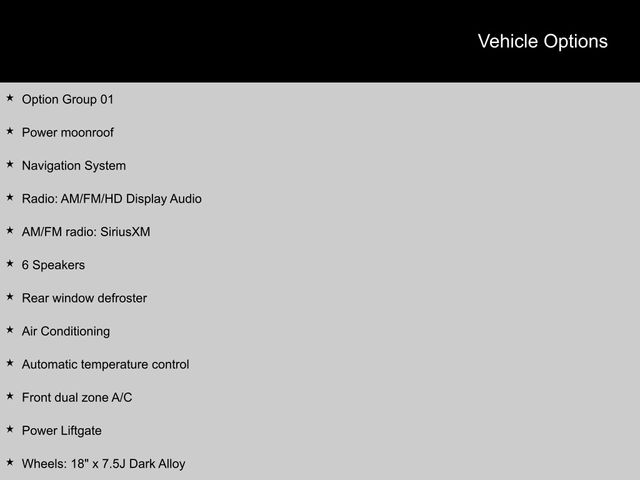 Vehicle Options

★ Option Group 01

★ Power moonroof

★ Navigation System

★ Radio: AM/FM/HD Display Audio

★ AM/FM radio: SiriusXM

★ 6 Speakers

★ Rear window defroster

★ Air Conditioning

★ Automatic temperature control

★ Front dual zone A/C

★ Power Liftgate

★ Wheels: 18" x 7.5J Dark Alloy